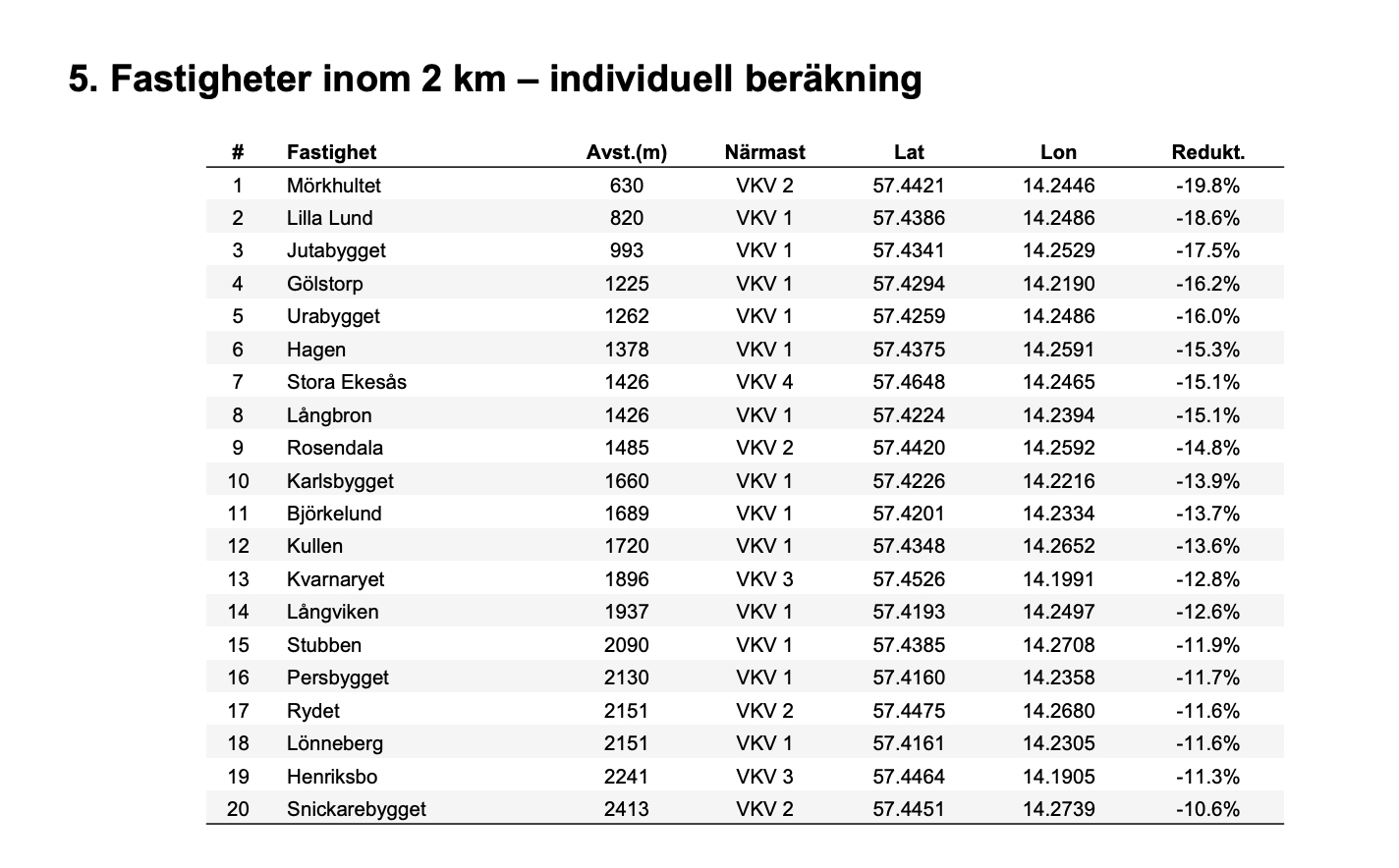 5. Fastigheter inom 2 km – individuell beräkning

| # | Fastighet | Avst.(m) | Närmast | Lat | Lon | Redukt. |
|---|---|---|---|---|---|---|
| 1 | Mörkhultet | 630 | VKV 2 | 57.4421 | 14.2446 | -19.8% |
| 2 | Lilla Lund | 820 | VKV 1 | 57.4386 | 14.2486 | -18.6% |
| 3 | Jutabygget | 993 | VKV 1 | 57.4341 | 14.2529 | -17.5% |
| 4 | Gölstorp | 1225 | VKV 1 | 57.4294 | 14.2190 | -16.2% |
| 5 | Urabygget | 1262 | VKV 1 | 57.4259 | 14.2486 | -16.0% |
| 6 | Hagen | 1378 | VKV 1 | 57.4375 | 14.2591 | -15.3% |
| 7 | Stora Ekesås | 1426 | VKV 4 | 57.4648 | 14.2465 | -15.1% |
| 8 | Långbron | 1426 | VKV 1 | 57.4224 | 14.2394 | -15.1% |
| 9 | Rosendala | 1485 | VKV 2 | 57.4420 | 14.2592 | -14.8% |
| 10 | Karlsbygget | 1660 | VKV 1 | 57.4226 | 14.2216 | -13.9% |
| 11 | Björkelund | 1689 | VKV 1 | 57.4201 | 14.2334 | -13.7% |
| 12 | Kullen | 1720 | VKV 1 | 57.4348 | 14.2652 | -13.6% |
| 13 | Kvarnaryet | 1896 | VKV 3 | 57.4526 | 14.1991 | -12.8% |
| 14 | Långviken | 1937 | VKV 1 | 57.4193 | 14.2497 | -12.6% |
| 15 | Stubben | 2090 | VKV 1 | 57.4385 | 14.2708 | -11.9% |
| 16 | Persbygget | 2130 | VKV 1 | 57.4160 | 14.2358 | -11.7% |
| 17 | Rydet | 2151 | VKV 2 | 57.4475 | 14.2680 | -11.6% |
| 18 | Lönneberg | 2151 | VKV 1 | 57.4161 | 14.2305 | -11.6% |
| 19 | Henriksbo | 2241 | VKV 3 | 57.4464 | 14.1905 | -11.3% |
| 20 | Snickarebygget | 2413 | VKV 2 | 57.4451 | 14.2739 | -10.6% |